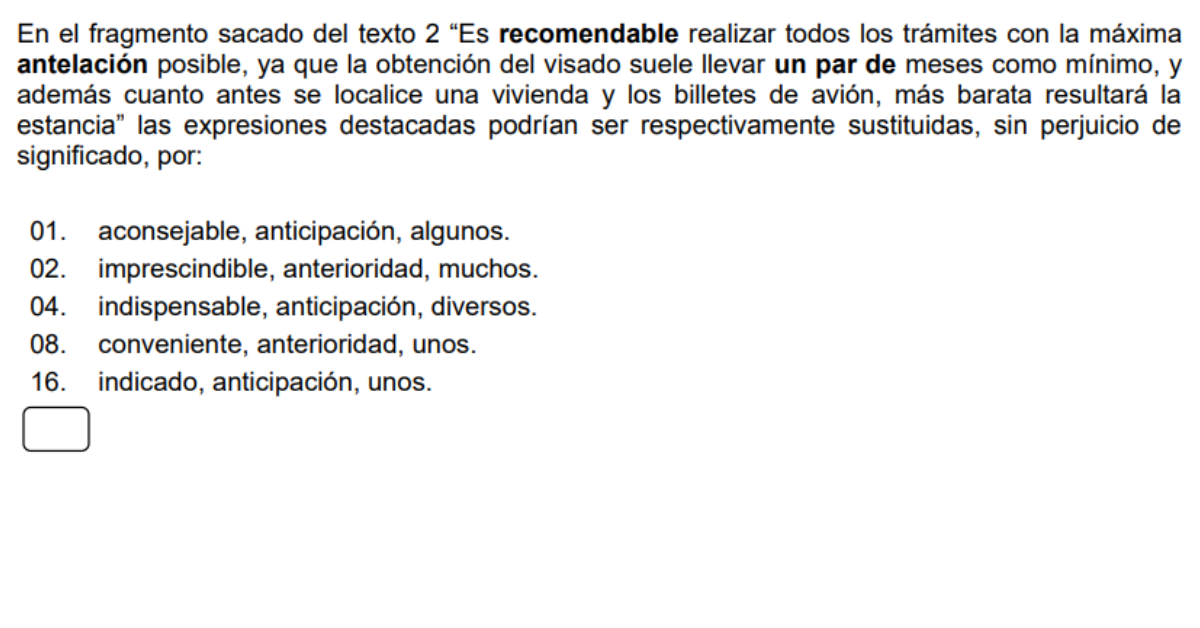 En el fragmento sacado del texto 2 "Es recomendable realizar todos los trámites con la máxima antelación posible, ya que la obtención del visado suele llevar un par de meses como mínimo, y además cuanto antes se localice una vivienda y los billetes de avión, más barata resultará la estancia" las expresiones destacadas podrían ser respectivamente sustituidas, sin perjuicio de significado, por:

01. aconsejable, anticipación, algunos.
02. imprescindible, anterioridad, muchos.
04. indispensable, anticipación, diversos.
08. conveniente, anterioridad, unos.
16. indicado, anticipación, unos.

☐